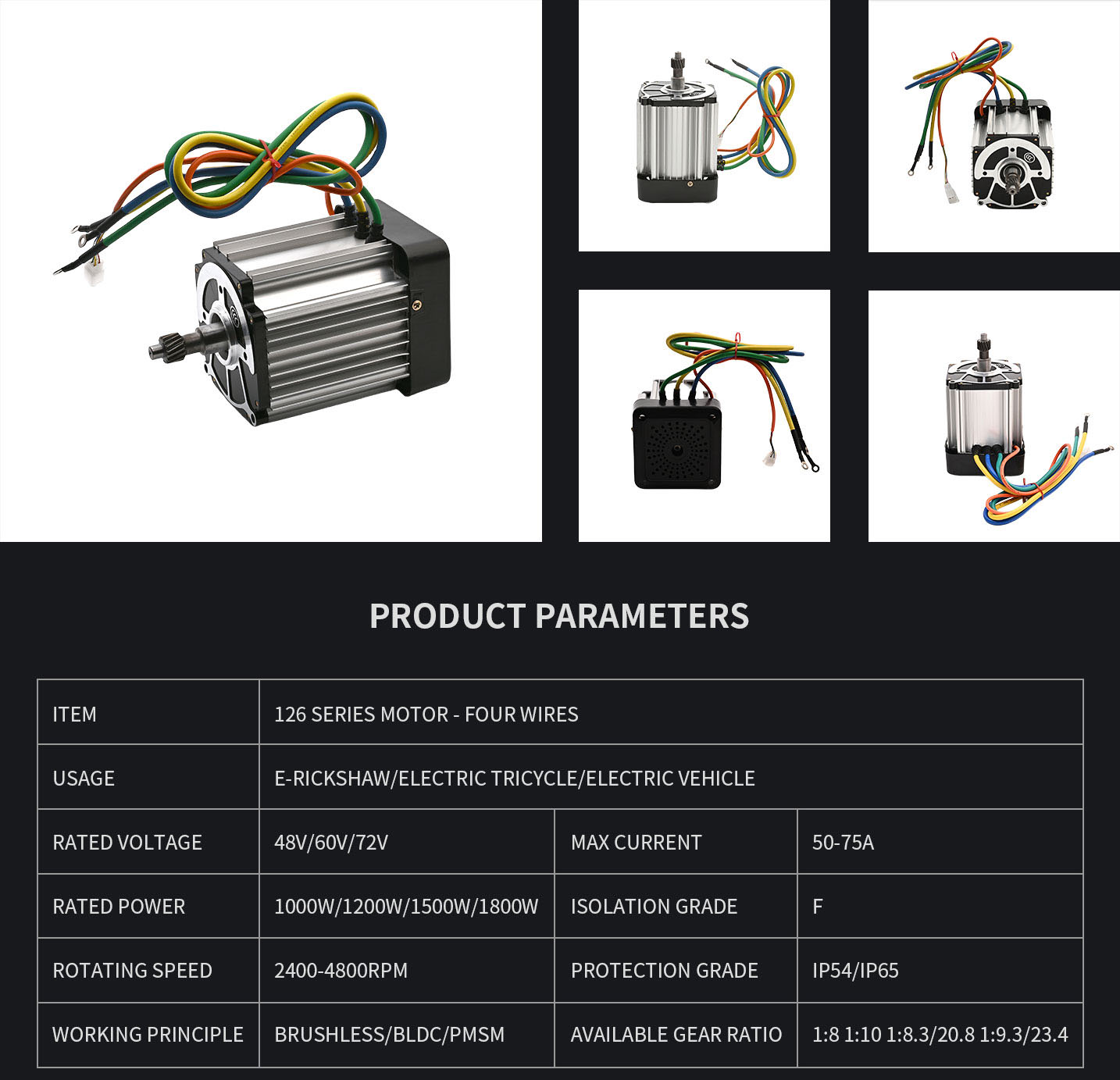 PRODUCT PARAMETERS

| ITEM | 126 SERIES MOTOR - FOUR WIRES | | |
|---|---|---|---|
| USAGE | E-RICKSHAW/ELECTRIC TRICYCLE/ELECTRIC VEHICLE | | |
| RATED VOLTAGE | 48V/60V/72V | MAX CURRENT | 50-75A |
| RATED POWER | 1000W/1200W/1500W/1800W | ISOLATION GRADE | F |
| ROTATING SPEED | 2400-4800RPM | PROTECTION GRADE | IP54/IP65 |
| WORKING PRINCIPLE | BRUSHLESS/BLDC/PMSM | AVAILABLE GEAR RATIO | 1:8 1:10 1:8.3/20.8 1:9.3/23.4 |